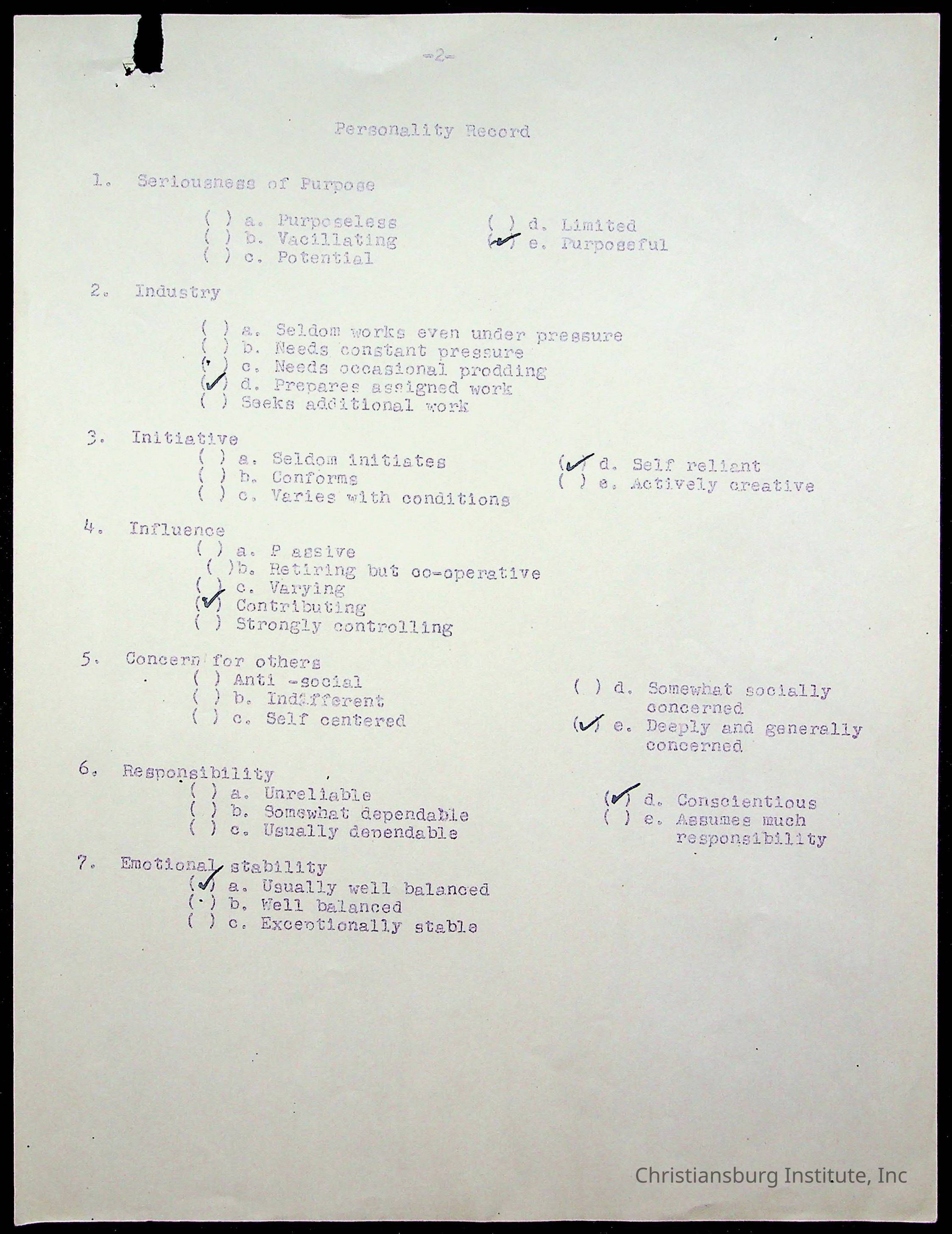 -2-

Personality Record

1. Seriousness of Purpose

( ) a. Purposeless
( ) b. Vacillating
( ) c. Potential

( ) d. Limited
(✓) e. Purposeful

2. Industry

( ) a. Seldom works even under pressure
( ) b. Needs constant pressure
( ) c. Needs occasional prodding
(✓) d. Prepares assigned work
( ) Seeks additional work

3. Initiative

( ) a. Seldom initiates
( ) b. Conforms
( ) c. Varies with conditions

(✓) d. Self reliant
( ) e. Actively creative

4. Influence

( ) a. P assive
( )b. Retiring but co-operative
( ) c. Varying
(✓) Contributing
( ) Strongly controlling

5. Concern for others

( ) Anti -social
( ) b. Indifferent
( ) c. Self centered

( ) d. Somewhat socially concerned
(✓) e. Deeply and generally concerned

6. Responsibility

( ) a. Unreliable
( ) b. Somewhat dependable
( ) c. Usually dependable

(✓) d. Conscientious
( ) e. Assumes much responsibility

7. Emotional stability

(✓) a. Usually well balanced
( ) b. Well balanced
( ) c. Exceptionally stable

Christiansburg Institute, Inc